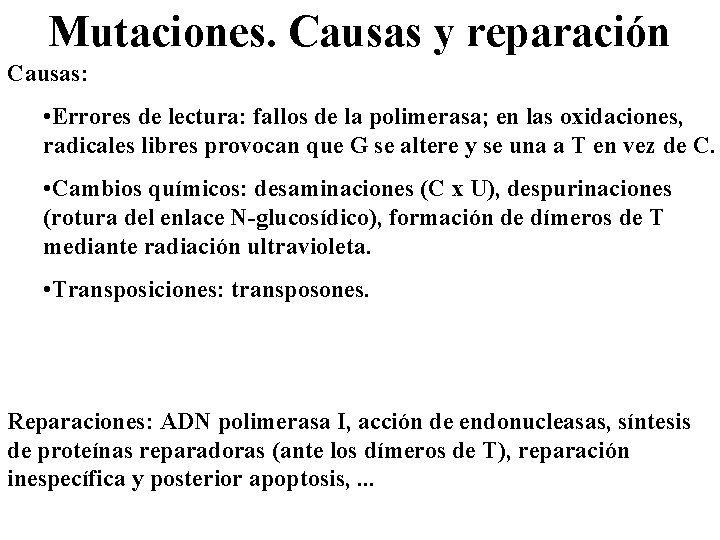 Mutaciones. Causas y reparación

Causas:

•Errores de lectura: fallos de la polimerasa; en las oxidaciones, radicales libres provocan que G se altere y se una a T en vez de C.

•Cambios químicos: desaminaciones (C x U), despurinaciones (rotura del enlace N-glucosídico), formación de dímeros de T mediante radiación ultravioleta.

•Transposiciones: transposones.

Reparaciones: ADN polimerasa I, acción de endonucleasas, síntesis de proteínas reparadoras (ante los dímeros de T), reparación inespecífica y posterior apoptosis, ...